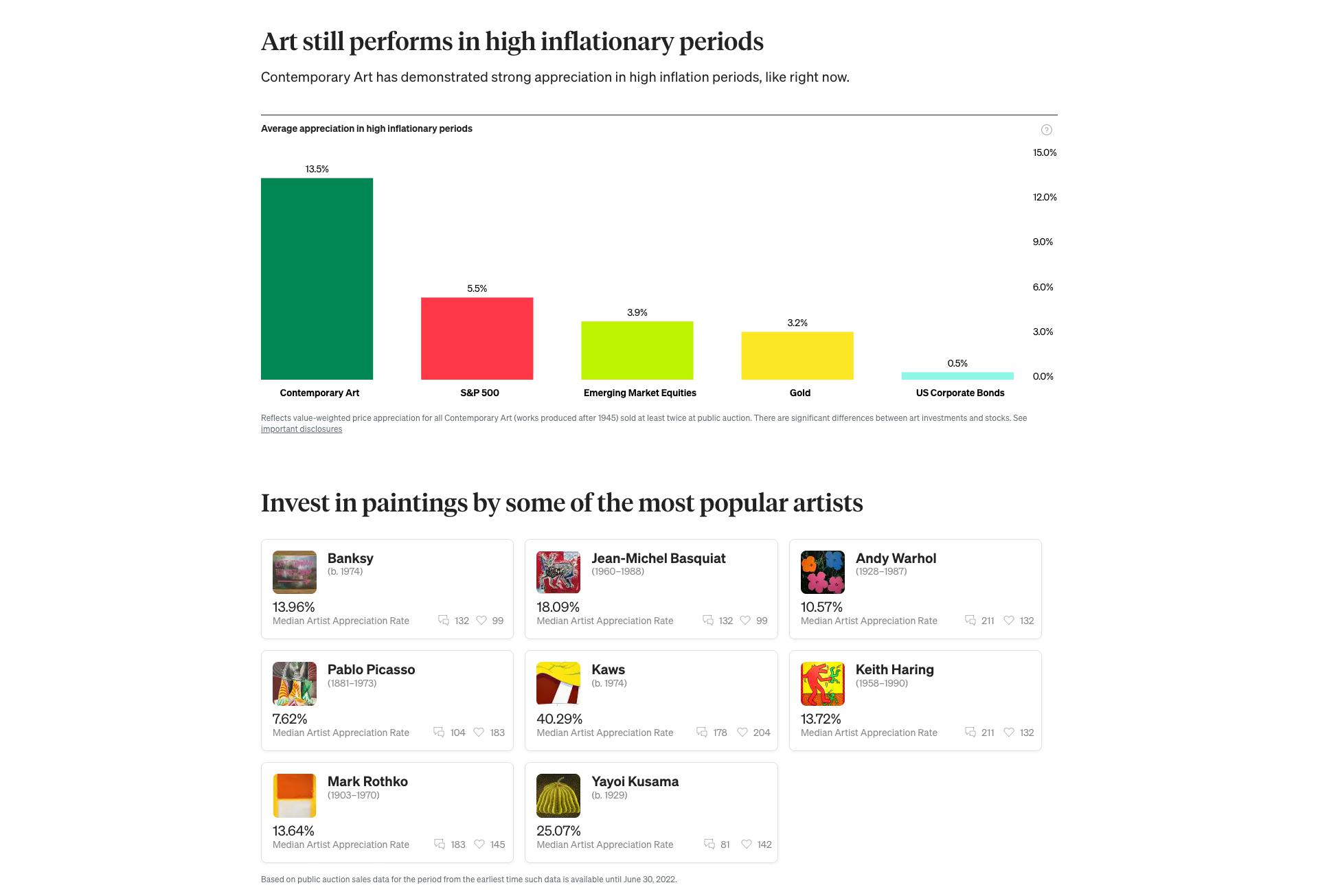 Art still performs in high inflationary periods

Contemporary Art has demonstrated strong appreciation in high inflation periods, like right now.

Average appreciation in high inflationary periods

?

15.0%
12.0%
9.0%
6.0%
3.0%
0.0%

13.5%
5.5%
3.9%
3.2%
0.5%

Contemporary Art
S&P 500
Emerging Market Equities
Gold
US Corporate Bonds

Reflects value-weighted price appreciation for all Contemporary Art (works produced after 1945) sold at least twice at public auction. There are significant differences between art investments and stocks. See important disclosures

Invest in paintings by some of the most popular artists

Banksy
(b. 1974)
13.96%
Median Artist Appreciation Rate
132 99

Jean-Michel Basquiat
(1960–1988)
18.09%
Median Artist Appreciation Rate
132 99

Andy Warhol
(1928–1987)
10.57%
Median Artist Appreciation Rate
211 132

Pablo Picasso
(1881–1973)
7.62%
Median Artist Appreciation Rate
104 183

Kaws
(b. 1974)
40.29%
Median Artist Appreciation Rate
178 204

Keith Haring
(1958–1990)
13.72%
Median Artist Appreciation Rate
211 132

Mark Rothko
(1903–1970)
13.64%
Median Artist Appreciation Rate
183 145

Yayoi Kusama
(b. 1929)
25.07%
Median Artist Appreciation Rate
81 142

Based on public auction sales data for the period from the earliest time such data is available until June 30, 2022.